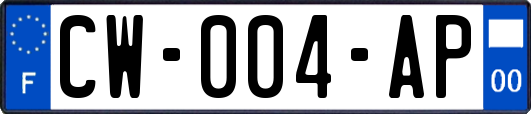 F
CW-004-AP
00